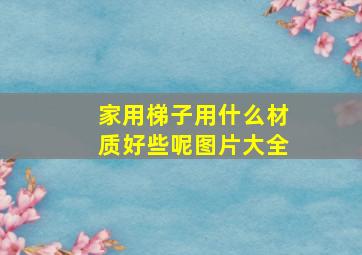 家用梯子用什么材质好些呢图片大全